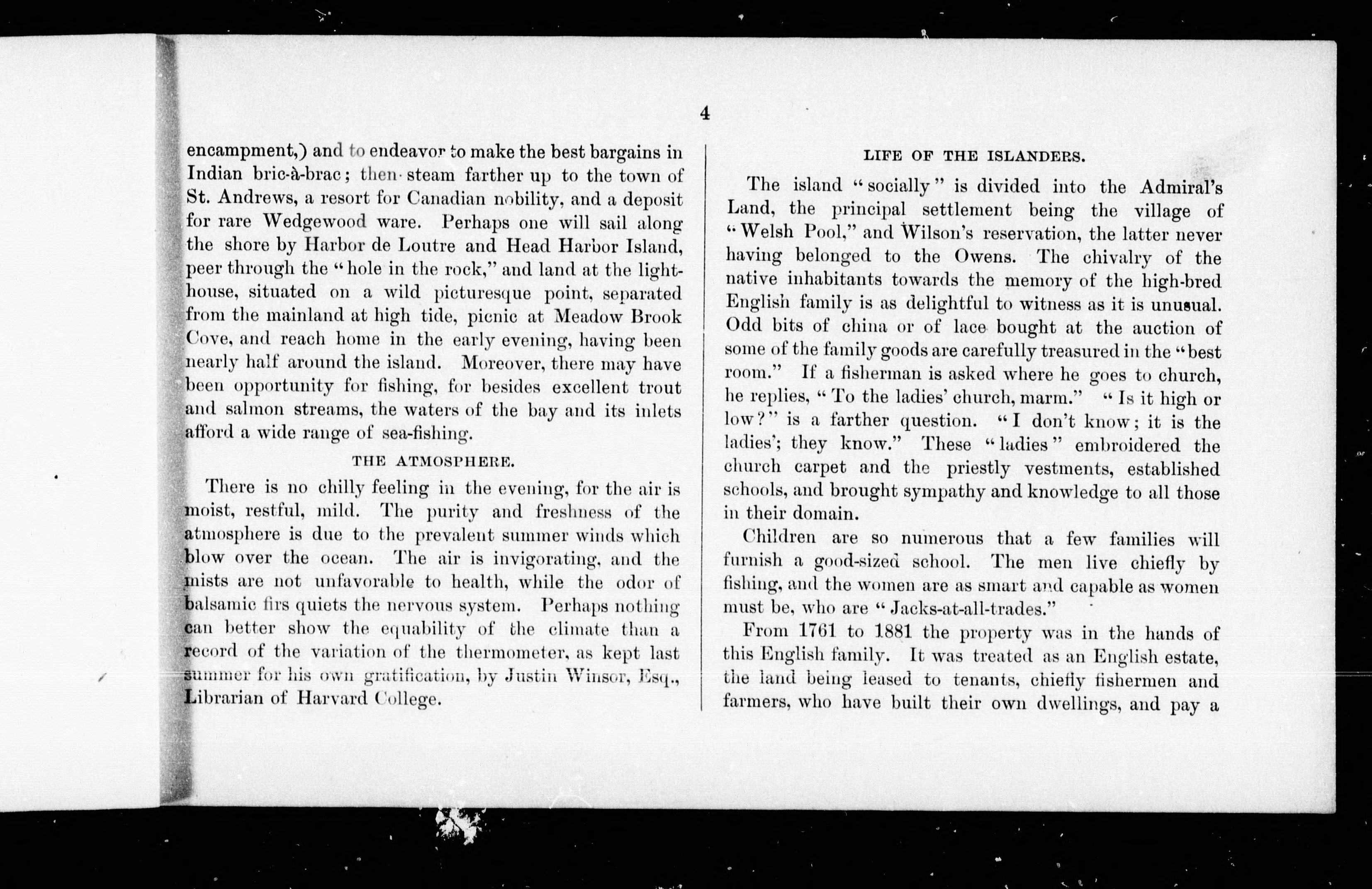 4

encampment,) and to endeavor to make the best bargains in Indian bric-à-brac; then steam farther up to the town of St. Andrews, a resort for Canadian nobility, and a deposit for rare Wedgewood ware. Perhaps one will sail along the shore by Harbor de Loutre and Head Harbor Island, peer through the "hole in the rock," and land at the lighthouse, situated on a wild picturesque point, separated from the mainland at high tide, picnic at Meadow Brook Cove, and reach home in the early evening, having been nearly half around the island. Moreover, there may have been opportunity for fishing, for besides excellent trout and salmon streams, the waters of the bay and its inlets afford a wide range of sea-fishing.

THE ATMOSPHERE.

There is no chilly feeling in the evening, for the air is moist, restful, mild. The purity and freshness of the atmosphere is due to the prevalent summer winds which blow over the ocean. The air is invigorating, and the mists are not unfavorable to health, while the odor of balsamic firs quiets the nervous system. Perhaps nothing can better show the equability of the climate than a record of the variation of the thermometer, as kept last summer for his own gratification, by Justin Winsor, Esq., Librarian of Harvard College.

LIFE OF THE ISLANDERS.

The island "socially" is divided into the Admiral's Land, the principal settlement being the village of "Welsh Pool," and Wilson's reservation, the latter never having belonged to the Owens. The chivalry of the native inhabitants towards the memory of the high-bred English family is as delightful to witness as it is unusual. Odd bits of china or of lace bought at the auction of some of the family goods are carefully treasured in the "best room." If a fisherman is asked where he goes to church, he replies, "To the ladies' church, marm." "Is it high or low?" is a farther question. "I don't know; it is the ladies'; they know." These "ladies" embroidered the church carpet and the priestly vestments, established schools, and brought sympathy and knowledge to all those in their domain.

Children are so numerous that a few families will furnish a good-sized school. The men live chiefly by fishing, and the women are as smart and capable as women must be, who are "Jacks-at-all-trades."

From 1761 to 1881 the property was in the hands of this English family. It was treated as an English estate, the land being leased to tenants, chiefly fishermen and farmers, who have built their own dwellings, and pay a